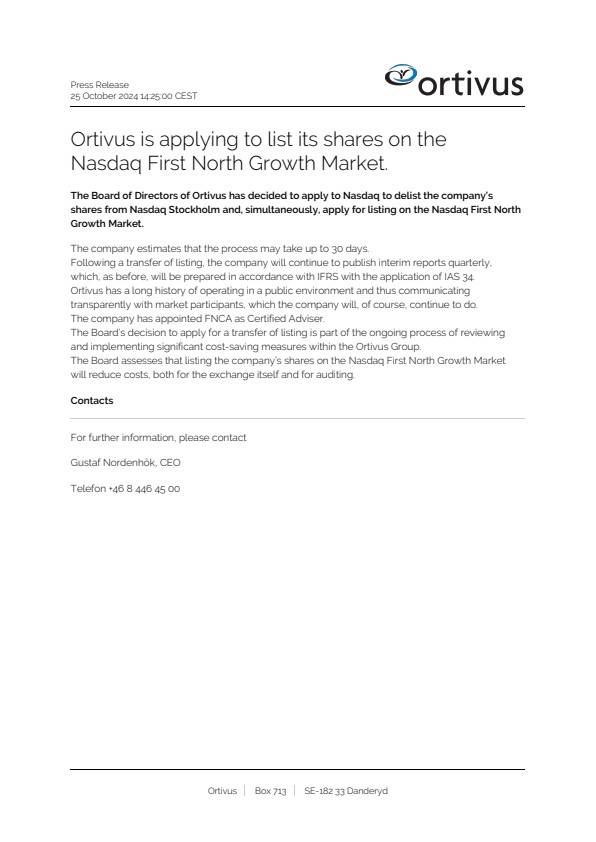 Press Release
25 October 2024 14:25:00 CEST

ortivus

Ortivus is applying to list its shares on the Nasdaq First North Growth Market.

The Board of Directors of Ortivus has decided to apply to Nasdaq to delist the company's shares from Nasdaq Stockholm and, simultaneously, apply for listing on the Nasdaq First North Growth Market.

The company estimates that the process may take up to 30 days.
Following a transfer of listing, the company will continue to publish interim reports quarterly, which, as before, will be prepared in accordance with IFRS with the application of IAS 34.
Ortivus has a long history of operating in a public environment and thus communicating transparently with market participants, which the company will, of course, continue to do.
The company has appointed FNCA as Certified Adviser.
The Board's decision to apply for a transfer of listing is part of the ongoing process of reviewing and implementing significant cost-saving measures within the Ortivus Group.
The Board assesses that listing the company's shares on the Nasdaq First North Growth Market will reduce costs, both for the exchange itself and for auditing.

Contacts

For further information, please contact

Gustaf Nordenhök, CEO

Telefon +46 8 446 45 00

Ortivus | Box 713 | SE-182 33 Danderyd